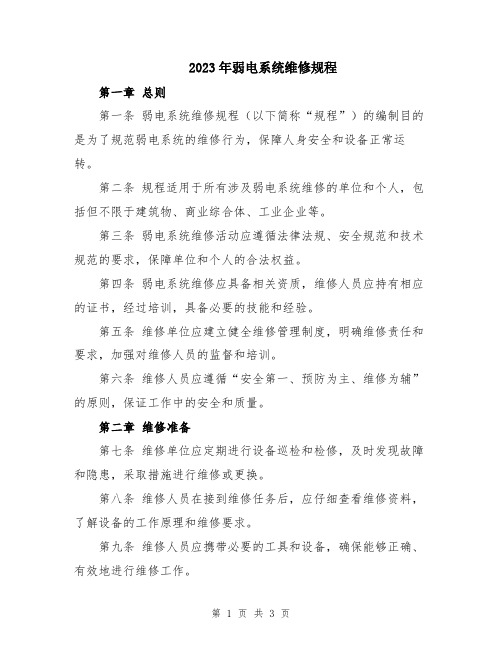 2023年弱电系统维修规程

第一章 总则

第一条 弱电系统维修规程（以下简称“规程”）的编制目的是为了规范弱电系统的维修行为，保障人身安全和设备正常运转。

第二条 规程适用于所有涉及弱电系统维修的单位和个人，包括但不限于建筑物、商业综合体、工业企业等。

第三条 弱电系统维修活动应遵循法律法规、安全规范和技术规范的要求，保障单位和个人的合法权益。

第四条 弱电系统维修应具备相关资质，维修人员应持有相应的证书，经过培训，具备必要的技能和经验。

第五条 维修单位应建立健全维修管理制度，明确维修责任和要求，加强对维修人员的监督和培训。

第六条 维修人员应遵循“安全第一、预防为主、维修为辅”的原则，保证工作中的安全和质量。

第二章 维修准备

第七条 维修单位应定期进行设备巡检和检修，及时发现故障和隐患，采取措施进行维修或更换。

第八条 维修人员在接到维修任务后，应仔细查看维修资料，了解设备的工作原理和维修要求。

第九条 维修人员应携带必要的工具和设备，确保能够正确、有效地进行维修工作。

第 1 页 共 3 页